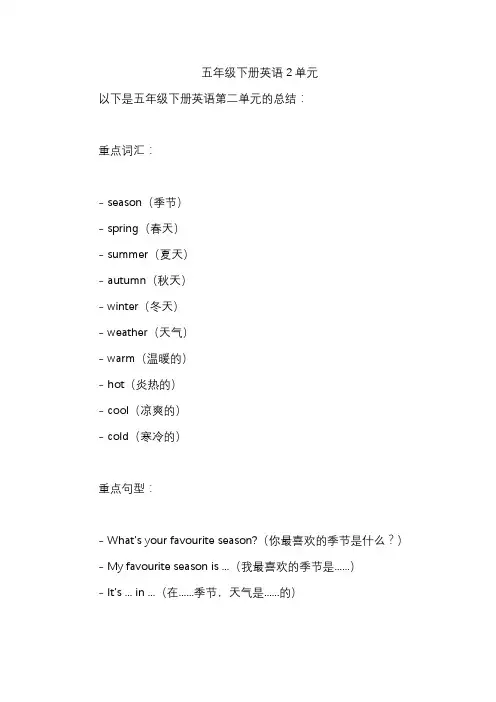 五年级下册英语 2 单元

以下是五年级下册英语第二单元的总结：

重点词汇：

- season（季节）
- spring（春天）
- summer（夏天）
- autumn（秋天）
- winter（冬天）
- weather（天气）
- warm（温暖的）
- hot（炎热的）
- cool（凉爽的）
- cold（寒冷的）

重点句型：

- What's your favourite season?（你最喜欢的季节是什么？）
- My favourite season is ...（我最喜欢的季节是......）
- It's ... in ...（在......季节，天气是......的）